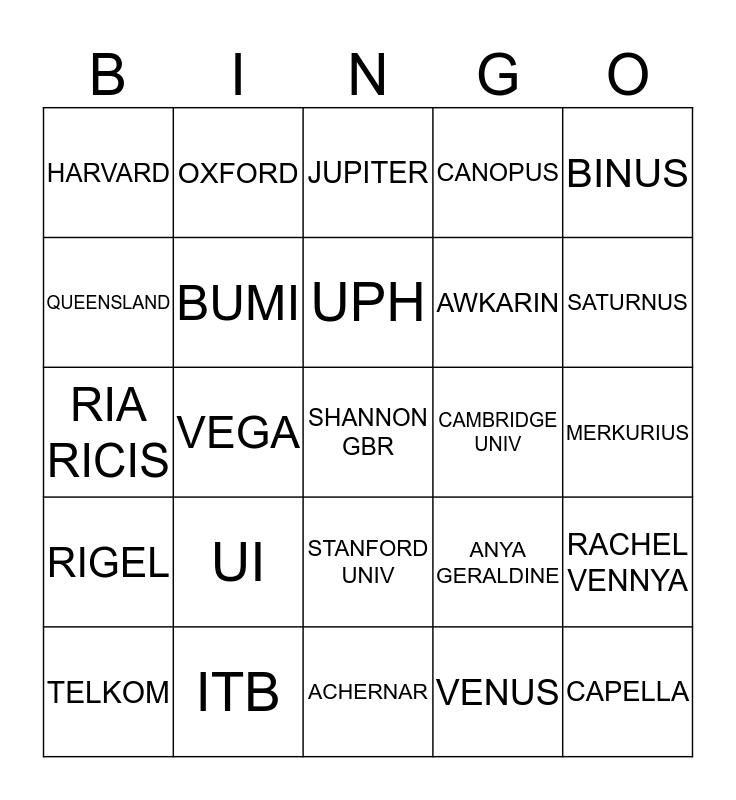 | B | I | N | G | O |
|---|---|---|---|---|
| HARVARD | OXFORD | JUPITER | CANOPUS | BINUS |
| QUEENSLAND | BUMI | UPH | AWKARIN | SATURNUS |
| RIA RICIS | VEGA | SHANNON GBR | CAMBRIDGE UNIV | MERKURIUS |
| RIGEL | UI | STANFORD UNIV | ANYA GERALDINE | RACHEL VENNYA |
| TELKOM | ITB | ACHERNAR | VENUS | CAPELLA |